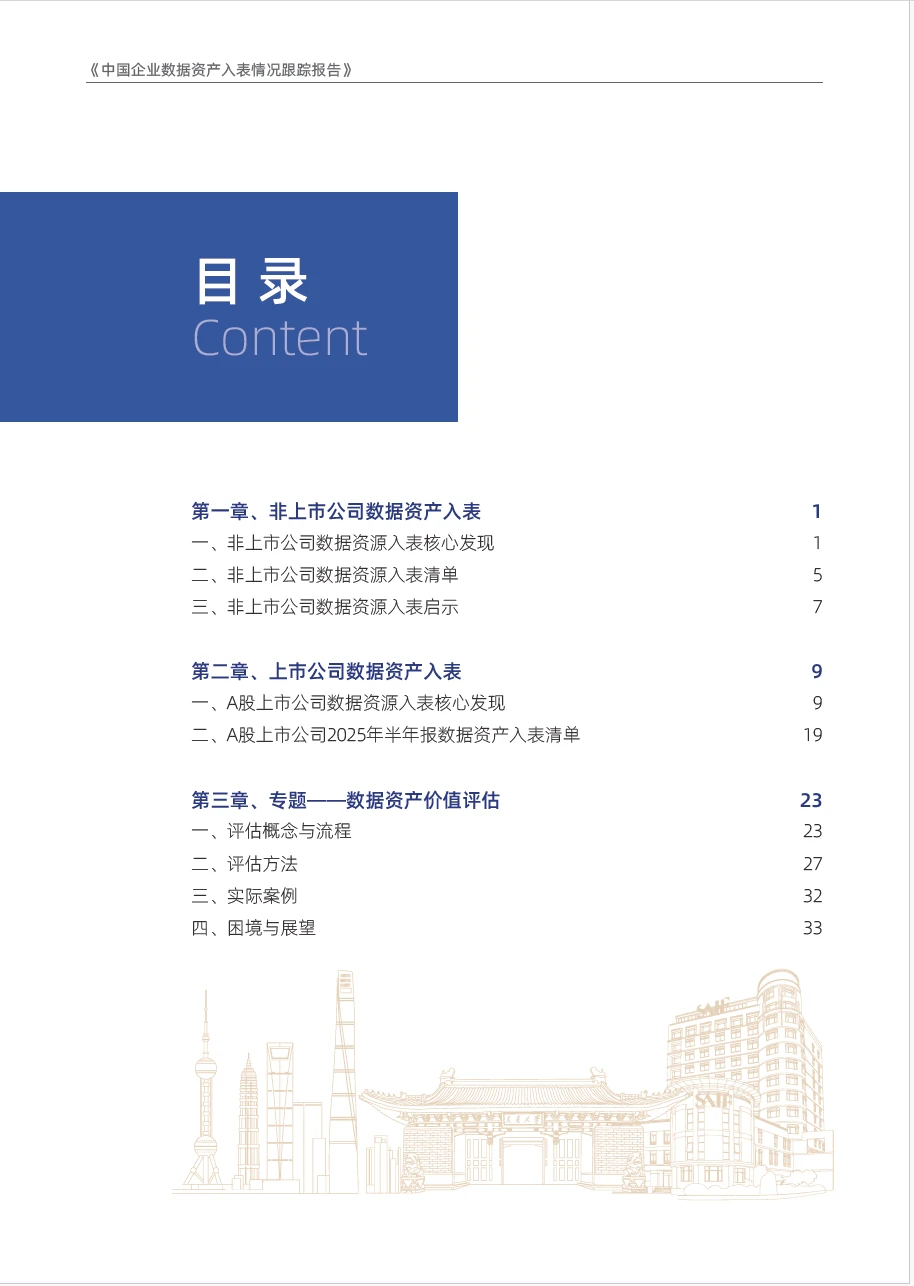 《中国企业数据资产入表情况跟踪报告》

目录
Content

第一章、非上市公司数据资产入表 1
一、非上市公司数据资源入表核心发现 1
二、非上市公司数据资源入表清单 5
三、非上市公司数据资源入表启示 7

第二章、上市公司数据资产入表 9
一、A股上市公司数据资源入表核心发现 9
二、A股上市公司2025年半年报数据资产入表清单 19

第三章、专题——数据资产价值评估 23
一、评估概念与流程 23
二、评估方法 27
三、实际案例 32
四、困境与展望 33

SAIF
SAIF